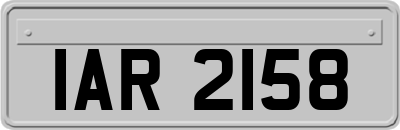 IAR 2158